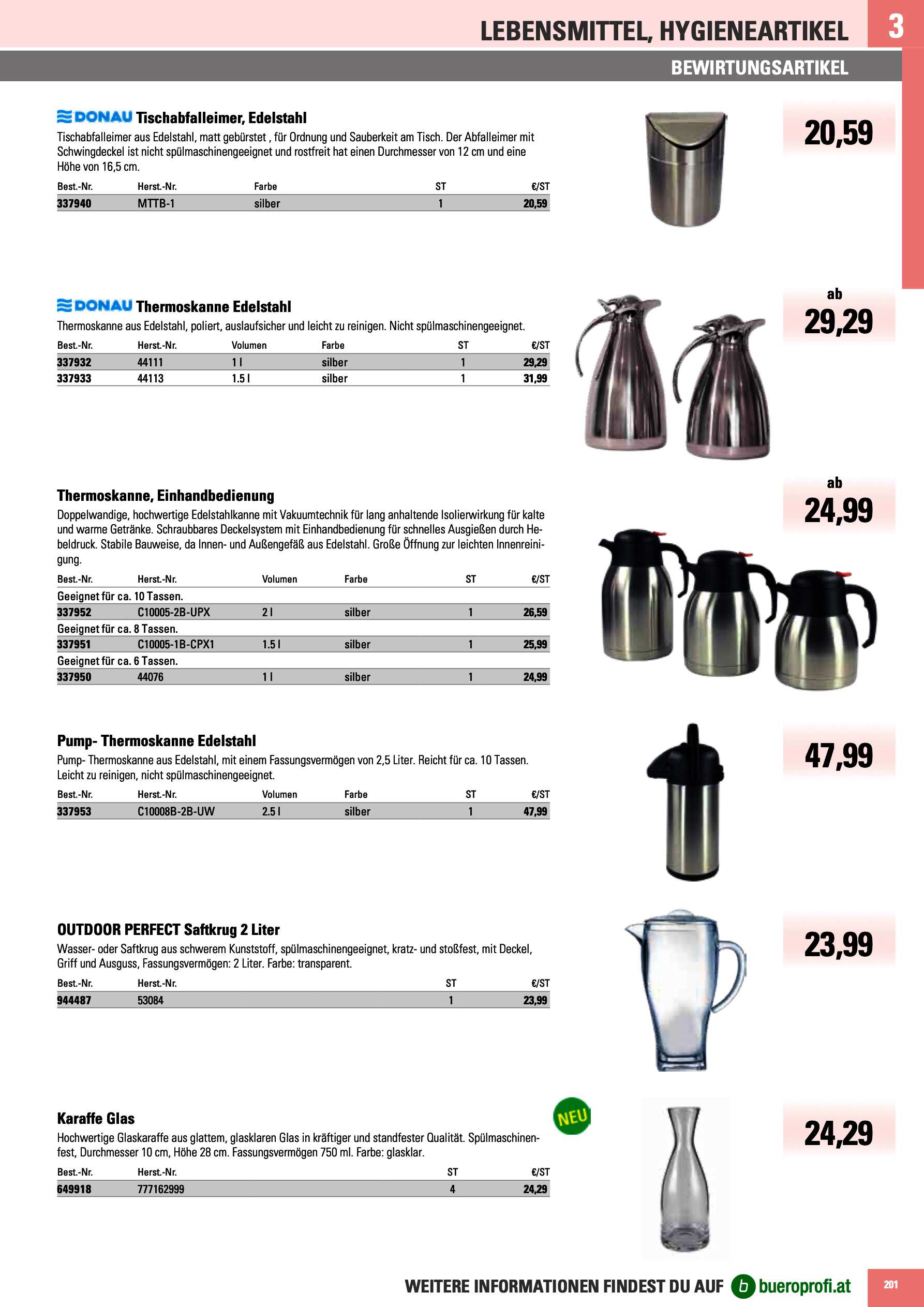 LEBENSMITTEL, HYGIENEARTIKEL 3

BEWIRTUNGSARTIKEL

DONAU Tischabfalleimer, Edelstahl

Tischabfalleimer aus Edelstahl, matt gebürstet , für Ordnung und Sauberkeit am Tisch. Der Abfalleimer mit Schwingdeckel ist nicht spülmaschinengeeignet und rostfreit hat einen Durchmesser von 12 cm und eine Höhe von 16,5 cm.

| Best.-Nr. | Herst.-Nr. | Farbe | ST | €/ST |
|---|---|---|---|---|
| 337940 | MTTB-1 | silber | 1 | 20,59 |

20,59

DONAU Thermoskanne Edelstahl

Thermoskanne aus Edelstahl, poliert, auslaufsicher und leicht zu reinigen. Nicht spülmaschinengeeignet.

| Best.-Nr. | Herst.-Nr. | Volumen | Farbe | ST | €/ST |
|---|---|---|---|---|---|
| 337932 | 44111 | 1 l | silber | 1 | 29,29 |
| 337933 | 44113 | 1.5 l | silber | 1 | 31,99 |

ab
29,29

Thermoskanne, Einhandbedienung

Doppelwandige, hochwertige Edelstahlkanne mit Vakuumtechnik für lang anhaltende Isolierwirkung für kalte und warme Getränke. Schraubbares Deckelsystem mit Einhandbedienung für schnelles Ausgießen durch Hebeldruck. Stabile Bauweise, da Innen- und Außengefäß aus Edelstahl. Große Öffnung zur leichten Innenreinigung.

| Best.-Nr. | Herst.-Nr. | Volumen | Farbe | ST | €/ST |
|---|---|---|---|---|---|
| Geeignet für ca. 10 Tassen. | | | | | |
| 337952 | C10005-2B-UPX | 2 l | silber | 1 | 26,59 |
| Geeignet für ca. 8 Tassen. | | | | | |
| 337951 | C10005-1B-CPX1 | 1.5 l | silber | 1 | 25,99 |
| Geeignet für ca. 6 Tassen. | | | | | |
| 337950 | 44076 | 1 l | silber | 1 | 24,99 |

ab
24,99

Pump- Thermoskanne Edelstahl

Pump- Thermoskanne aus Edelstahl, mit einem Fassungsvermögen von 2,5 Liter. Reicht für ca. 10 Tassen. Leicht zu reinigen, nicht spülmaschinengeeignet.

| Best.-Nr. | Herst.-Nr. | Volumen | Farbe | ST | €/ST |
|---|---|---|---|---|---|
| 337953 | C10008B-2B-UW | 2.5 l | silber | 1 | 47,99 |

47,99

OUTDOOR PERFECT Saftkrug 2 Liter

Wasser- oder Saftkrug aus schwerem Kunststoff, spülmaschinengeeignet, kratz- und stoßfest, mit Deckel, Griff und Ausguss, Fassungsvermögen: 2 Liter. Farbe: transparent.

| Best.-Nr. | Herst.-Nr. | ST | €/ST |
|---|---|---|---|
| 944487 | 53084 | 1 | 23,99 |

23,99

Karaffe Glas

NEU

Hochwertige Glaskaraffe aus glattem, glasklaren Glas in kräftiger und standfester Qualität. Spülmaschinenfest, Durchmesser 10 cm, Höhe 28 cm. Fassungsvermögen 750 ml. Farbe: glasklar.

| Best.-Nr. | Herst.-Nr. | ST | €/ST |
|---|---|---|---|
| 649918 | 777162999 | 4 | 24,29 |

24,29

WEITERE INFORMATIONEN FINDEST DU AUF b bueroprofi.at

201